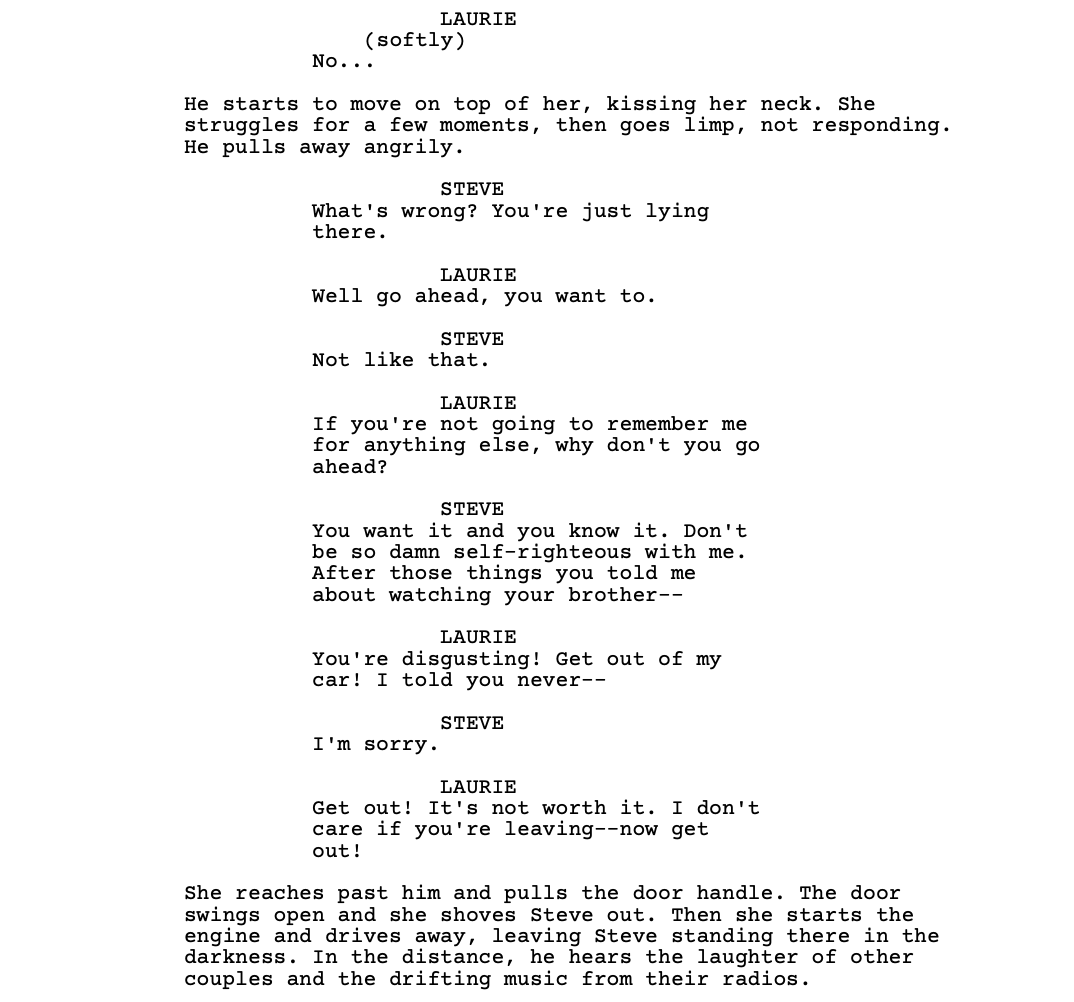 LAURIE
(softly)
No...

He starts to move on top of her, kissing her neck. She struggles for a few moments, then goes limp, not responding. He pulls away angrily.

STEVE
What's wrong? You're just lying there.

LAURIE
Well go ahead, you want to.

STEVE
Not like that.

LAURIE
If you're not going to remember me for anything else, why don't you go ahead?

STEVE
You want it and you know it. Don't be so damn self-righteous with me. After those things you told me about watching your brother--

LAURIE
You're disgusting! Get out of my car! I told you never--

STEVE
I'm sorry.

LAURIE
Get out! It's not worth it. I don't care if you're leaving--now get out!

She reaches past him and pulls the door handle. The door swings open and she shoves Steve out. Then she starts the engine and drives away, leaving Steve standing there in the darkness. In the distance, he hears the laughter of other couples and the drifting music from their radios.